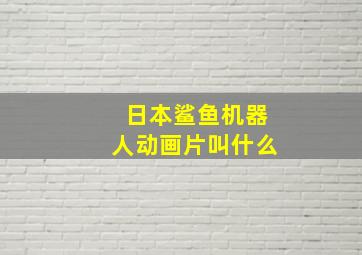 日本鲨鱼机器人动画片叫什么